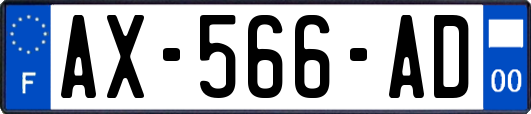 F

AX-566-AD

00